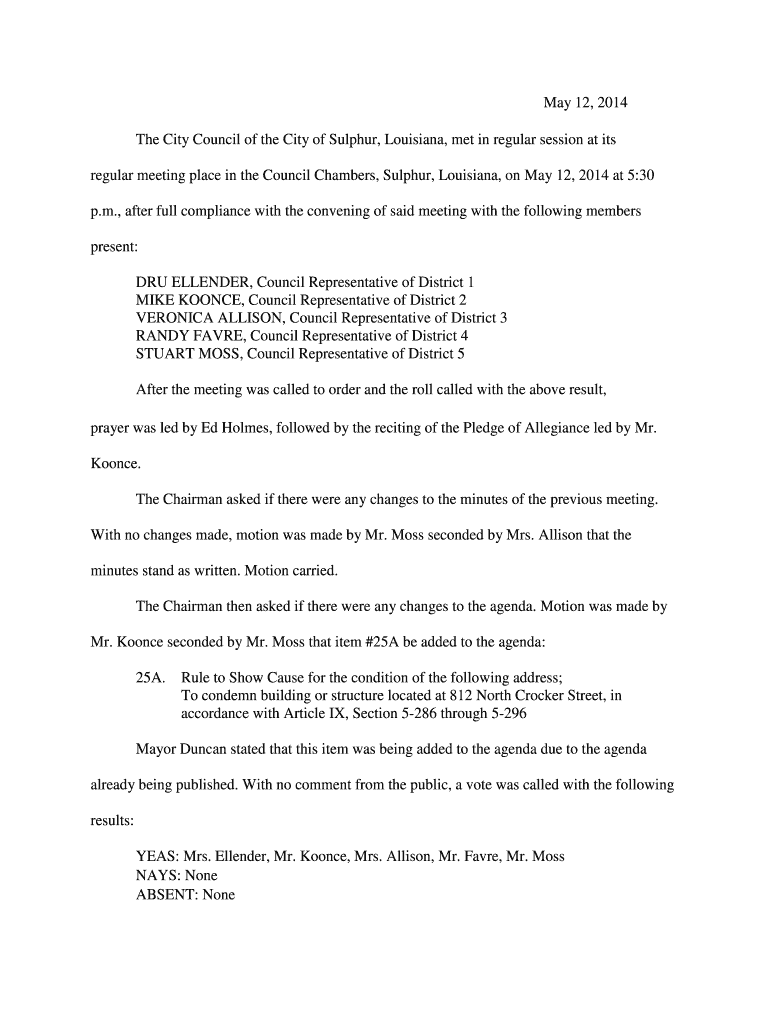 May 12, 2014

The City Council of the City of Sulphur, Louisiana, met in regular session at its regular meeting place in the Council Chambers, Sulphur, Louisiana, on May 12, 2014 at 5:30 p.m., after full compliance with the convening of said meeting with the following members present:

DRU ELLENDER, Council Representative of District 1
MIKE KOONCE, Council Representative of District 2
VERONICA ALLISON, Council Representative of District 3
RANDY FAVRE, Council Representative of District 4
STUART MOSS, Council Representative of District 5

After the meeting was called to order and the roll called with the above result, prayer was led by Ed Holmes, followed by the reciting of the Pledge of Allegiance led by Mr. Koonce.

The Chairman asked if there were any changes to the minutes of the previous meeting. With no changes made, motion was made by Mr. Moss seconded by Mrs. Allison that the minutes stand as written. Motion carried.

The Chairman then asked if there were any changes to the agenda. Motion was made by Mr. Koonce seconded by Mr. Moss that item #25A be added to the agenda:

25A. Rule to Show Cause for the condition of the following address;
To condemn building or structure located at 812 North Crocker Street, in accordance with Article IX, Section 5-286 through 5-296

Mayor Duncan stated that this item was being added to the agenda due to the agenda already being published. With no comment from the public, a vote was called with the following results:

YEAS: Mrs. Ellender, Mr. Koonce, Mrs. Allison, Mr. Favre, Mr. Moss
NAYS: None
ABSENT: None